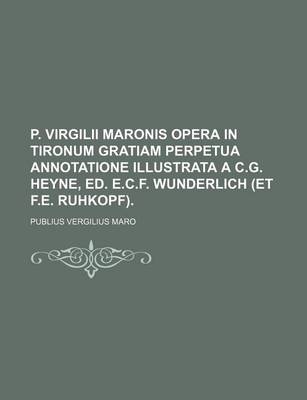 P. VIRGILII MARONIS OPERA IN TIRONUM GRATIAM PERPETUA ANNOTATIONE ILLUSTRATA A C.G. HEYNE, ED. E.C.F. WUNDERLICH (ET F.E. RUHKOPF).

PUBLIUS VERGILIUS MARO